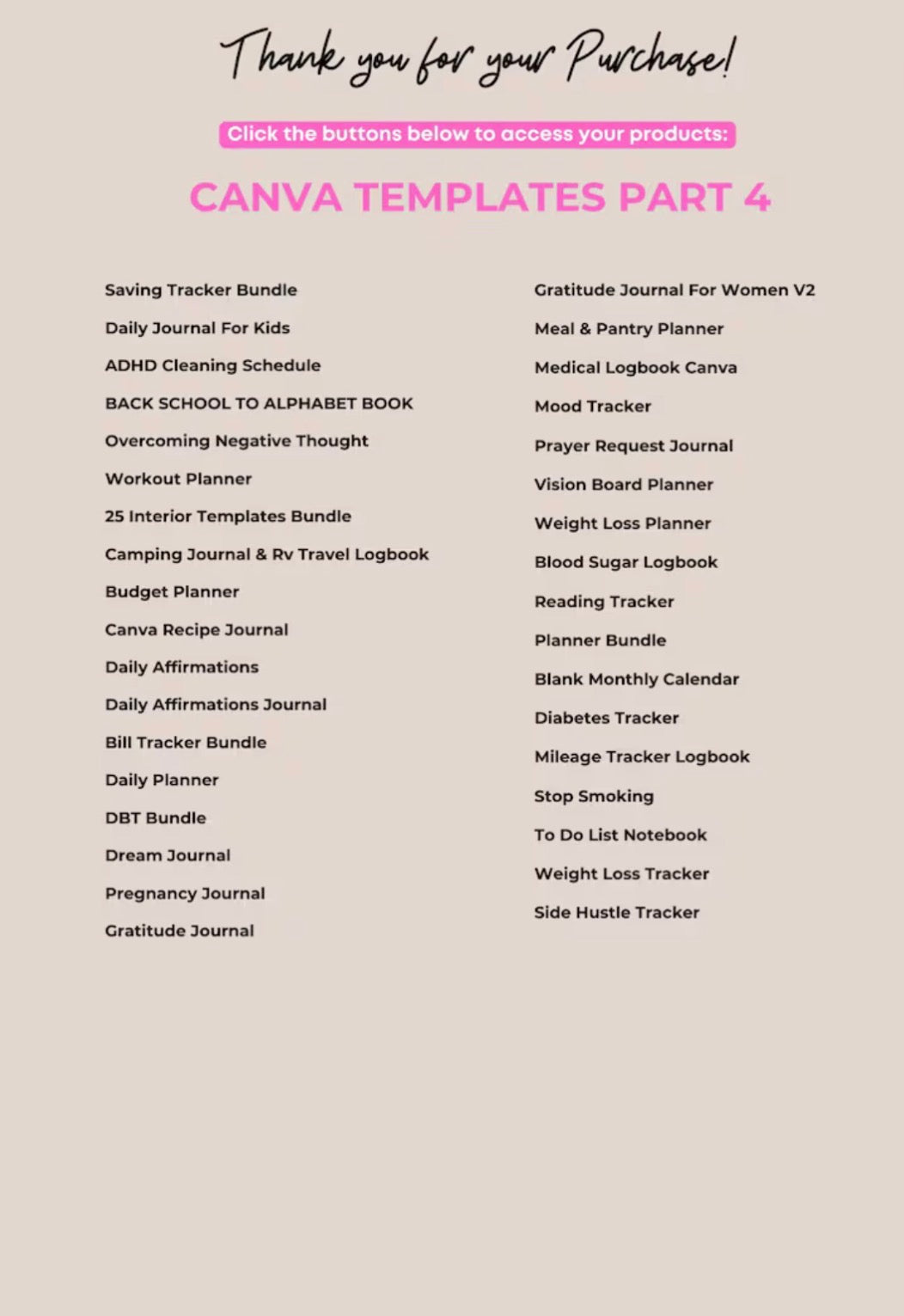 Thank you for your Purchase!

Click the buttons below to access your products:

CANVA TEMPLATES PART 4

Saving Tracker Bundle

Daily Journal For Kids

ADHD Cleaning Schedule

BACK SCHOOL TO ALPHABET BOOK

Overcoming Negative Thought

Workout Planner

25 Interior Templates Bundle

Camping Journal & Rv Travel Logbook

Budget Planner

Canva Recipe Journal

Daily Affirmations

Daily Affirmations Journal

Bill Tracker Bundle

Daily Planner

DBT Bundle

Dream Journal

Pregnancy Journal

Gratitude Journal

Gratitude Journal For Women V2

Meal & Pantry Planner

Medical Logbook Canva

Mood Tracker

Prayer Request Journal

Vision Board Planner

Weight Loss Planner

Blood Sugar Logbook

Reading Tracker

Planner Bundle

Blank Monthly Calendar

Diabetes Tracker

Mileage Tracker Logbook

Stop Smoking

To Do List Notebook

Weight Loss Tracker

Side Hustle Tracker